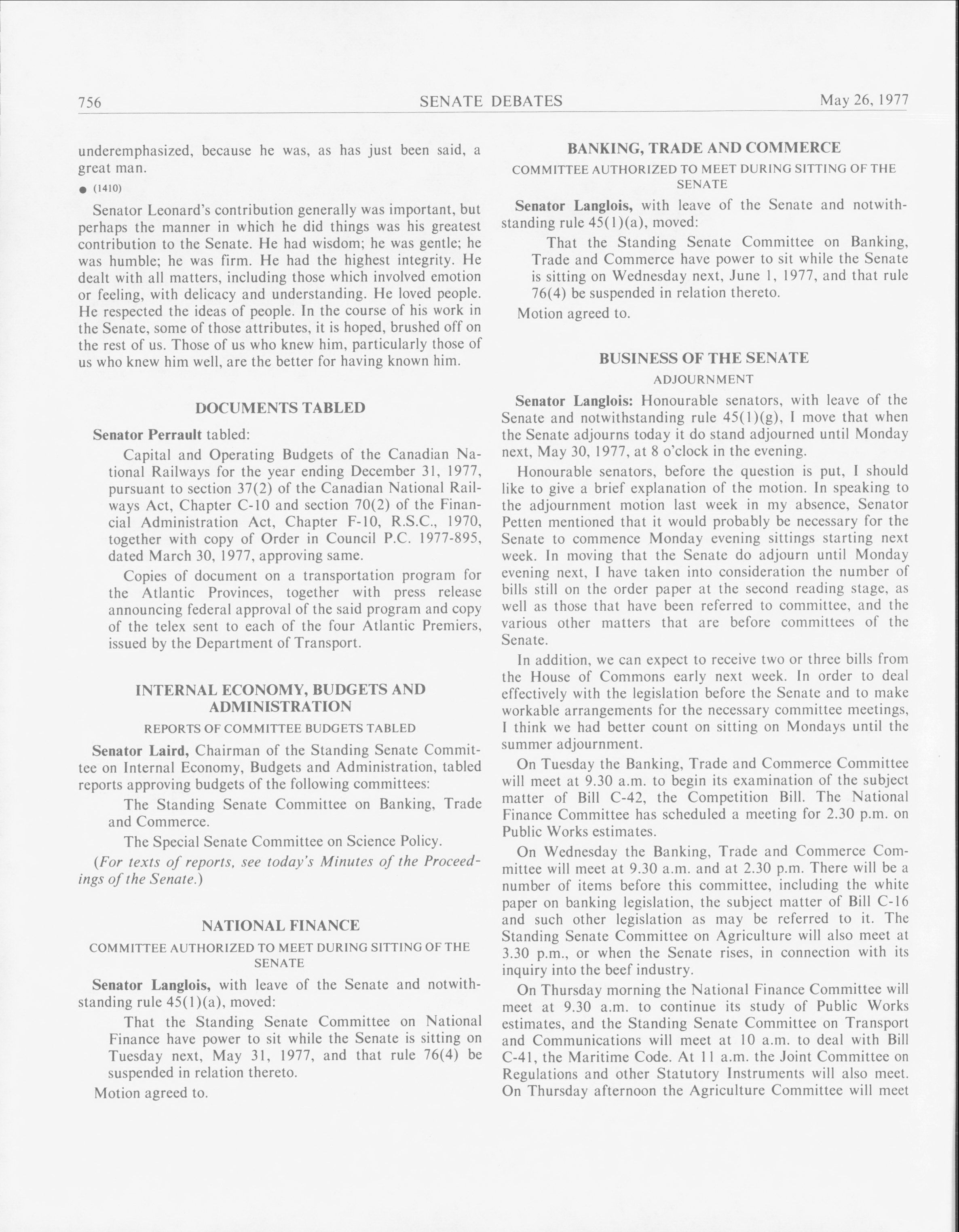 756 SENATE DEBATES May 26, 1977

underemphasized, because he was, as has just been said, a great man.

● (1410)

Senator Leonard's contribution generally was important, but perhaps the manner in which he did things was his greatest contribution to the Senate. He had wisdom; he was gentle; he was humble; he was firm. He had the highest integrity. He dealt with all matters, including those which involved emotion or feeling, with delicacy and understanding. He loved people. He respected the ideas of people. In the course of his work in the Senate, some of those attributes, it is hoped, brushed off on the rest of us. Those of us who knew him, particularly those of us who knew him well, are the better for having known him.

DOCUMENTS TABLED

Senator Perrault tabled:

Capital and Operating Budgets of the Canadian National Railways for the year ending December 31, 1977, pursuant to section 37(2) of the Canadian National Railways Act, Chapter C-10 and section 70(2) of the Financial Administration Act, Chapter F-10, R.S.C., 1970, together with copy of Order in Council P.C. 1977-895, dated March 30, 1977, approving same.

Copies of document on a transportation program for the Atlantic Provinces, together with press release announcing federal approval of the said program and copy of the telex sent to each of the four Atlantic Premiers, issued by the Department of Transport.

INTERNAL ECONOMY, BUDGETS AND ADMINISTRATION

REPORTS OF COMMITTEE BUDGETS TABLED

Senator Laird, Chairman of the Standing Senate Committee on Internal Economy, Budgets and Administration, tabled reports approving budgets of the following committees:

The Standing Senate Committee on Banking, Trade and Commerce.

The Special Senate Committee on Science Policy.

(For texts of reports, see today's Minutes of the Proceedings of the Senate.)

NATIONAL FINANCE

COMMITTEE AUTHORIZED TO MEET DURING SITTING OF THE SENATE

Senator Langlois, with leave of the Senate and notwithstanding rule 45(1)(a), moved:

That the Standing Senate Committee on National Finance have power to sit while the Senate is sitting on Tuesday next, May 31, 1977, and that rule 76(4) be suspended in relation thereto.

Motion agreed to.

BANKING, TRADE AND COMMERCE

COMMITTEE AUTHORIZED TO MEET DURING SITTING OF THE SENATE

Senator Langlois, with leave of the Senate and notwithstanding rule 45(1)(a), moved:

That the Standing Senate Committee on Banking, Trade and Commerce have power to sit while the Senate is sitting on Wednesday next, June 1, 1977, and that rule 76(4) be suspended in relation thereto.

Motion agreed to.

BUSINESS OF THE SENATE

ADJOURNMENT

Senator Langlois: Honourable senators, with leave of the Senate and notwithstanding rule 45(1)(g), I move that when the Senate adjourns today it do stand adjourned until Monday next, May 30, 1977, at 8 o'clock in the evening.

Honourable senators, before the question is put, I should like to give a brief explanation of the motion. In speaking to the adjournment motion last week in my absence, Senator Petten mentioned that it would probably be necessary for the Senate to commence Monday evening sittings starting next week. In moving that the Senate do adjourn until Monday evening next, I have taken into consideration the number of bills still on the order paper at the second reading stage, as well as those that have been referred to committee, and the various other matters that are before committees of the Senate.

In addition, we can expect to receive two or three bills from the House of Commons early next week. In order to deal effectively with the legislation before the Senate and to make workable arrangements for the necessary committee meetings, I think we had better count on sitting on Mondays until the summer adjournment.

On Tuesday the Banking, Trade and Commerce Committee will meet at 9.30 a.m. to begin its examination of the subject matter of Bill C-42, the Competition Bill. The National Finance Committee has scheduled a meeting for 2.30 p.m. on Public Works estimates.

On Wednesday the Banking, Trade and Commerce Committee will meet at 9.30 a.m. and at 2.30 p.m. There will be a number of items before this committee, including the white paper on banking legislation, the subject matter of Bill C-16 and such other legislation as may be referred to it. The Standing Senate Committee on Agriculture will also meet at 3.30 p.m., or when the Senate rises, in connection with its inquiry into the beef industry.

On Thursday morning the National Finance Committee will meet at 9.30 a.m. to continue its study of Public Works estimates, and the Standing Senate Committee on Transport and Communications will meet at 10 a.m. to deal with Bill C-41, the Maritime Code. At 11 a.m. the Joint Committee on Regulations and other Statutory Instruments will also meet. On Thursday afternoon the Agriculture Committee will meet